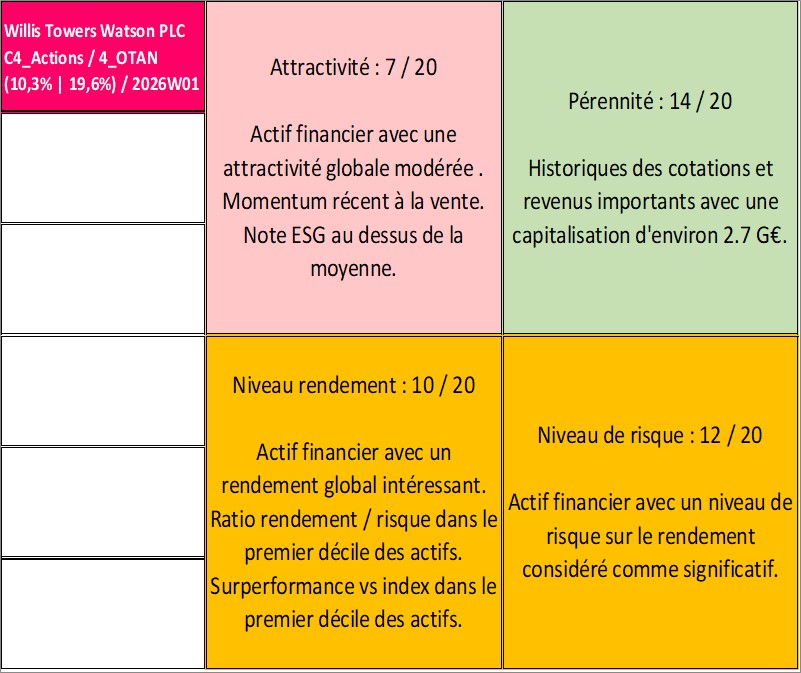 Willis Towers Watson PLC C4_Actions / 4_OTAN (10,3% | 19,6%) / 2026W01

Attractivité : 7 / 20

Actif financier avec une attractivité globale modérée . Momentum récent à la vente. Note ESG au dessus de la moyenne.

Pérennité : 14 / 20

Historiques des cotations et revenus importants avec une capitalisation d'environ 2.7 G€.

Niveau rendement : 10 / 20

Actif financier avec un rendement global intéressant. Ratio rendement / risque dans le premier décile des actifs. Surperformance vs index dans le premier décile des actifs.

Niveau de risque : 12 / 20

Actif financier avec un niveau de risque sur le rendement considéré comme significatif.